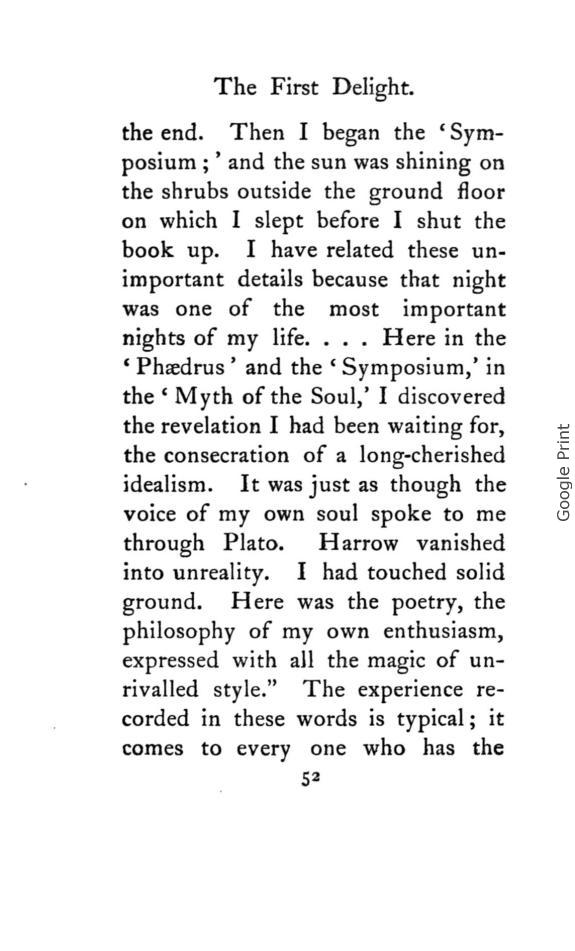 The First Delight.

the end. Then I began the 'Symposium;' and the sun was shining on the shrubs outside the ground floor on which I slept before I shut the book up. I have related these unimportant details because that night was one of the most important nights of my life. . . . Here in the 'Phædrus' and the 'Symposium,' in the 'Myth of the Soul,' I discovered the revelation I had been waiting for, the consecration of a long-cherished idealism. It was just as though the voice of my own soul spoke to me through Plato. Harrow vanished into unreality. I had touched solid ground. Here was the poetry, the philosophy of my own enthusiasm, expressed with all the magic of unrivalled style." The experience recorded in these words is typical; it comes to every one who has the

52

Google Print